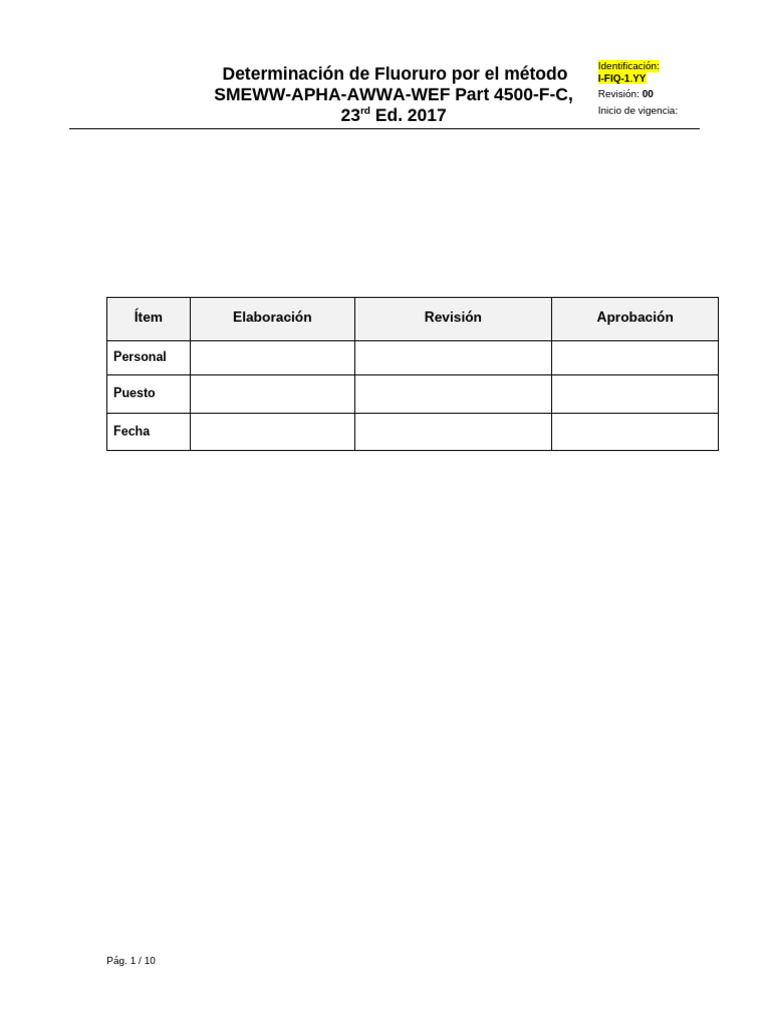 Determinación de Fluoruro por el método SMEWW-APHA-AWWA-WEF Part 4500-F-C, 23$^{rd}$ Ed. 2017

Identificación:
I-FIQ-1.YY
Revisión: 00
Inicio de vigencia:

| Ítem | Elaboración | Revisión | Aprobación |
|---|---|---|---|
| Personal | | | |
| Puesto | | | |
| Fecha | | | |

Pág. 1 / 10